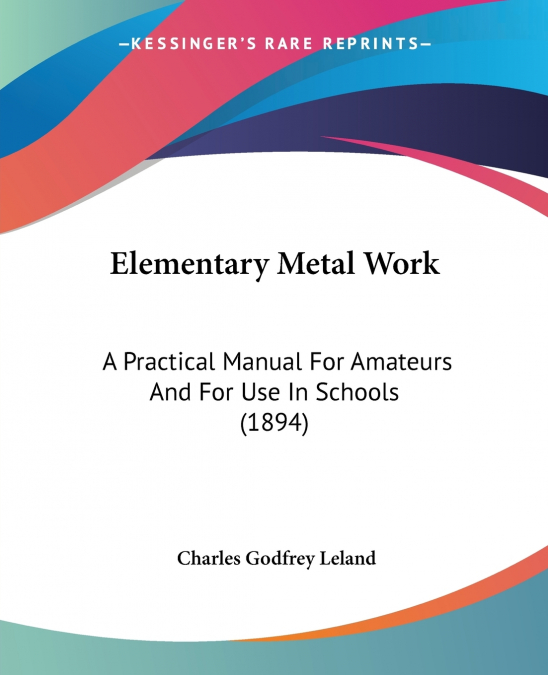 —KESSINGER'S RARE REPRINTS—

Elementary Metal Work

A Practical Manual For Amateurs And For Use In Schools (1894)

Charles Godfrey Leland